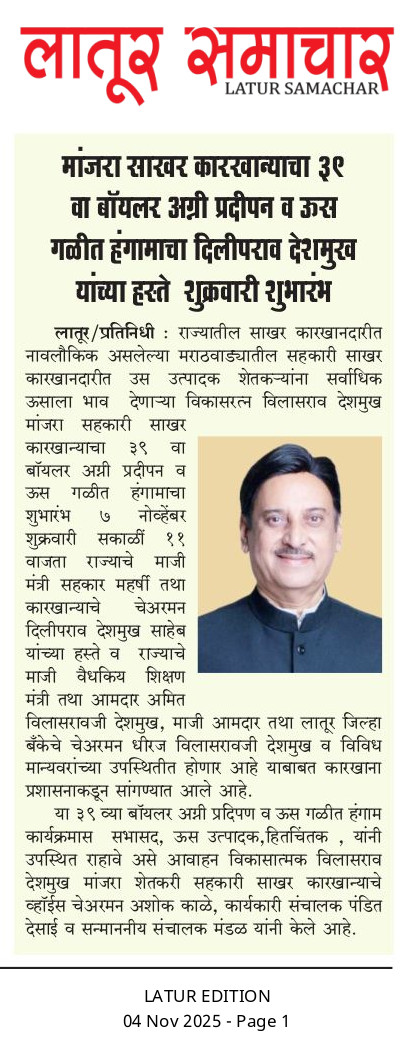 लातूर समाचार
LATUR SAMACHAR

मांजरा साखर कारखान्याचा ३९ वा बॉयलर अग्नी प्रदीपन व ऊस गळीत हंगामाचा दिलीपराव देशमुख यांच्या हस्ते शुक्रवारी शुभारंभ

लातूर/प्रतिनिधी : राज्यातील साखर कारखानदारीत नावलौकिक असलेल्या मराठवाड्यातील सहकारी साखर कारखानदारीत उस उत्पादक शेतकऱ्यांना सर्वाधिक ऊसाला भाव देणाऱ्या विकासरत्न विलासराव देशमुख मांजरा सहकारी साखर कारखान्याचा ३९ वा बॉयलर अग्नी प्रदीपन व ऊस गळीत हंगामाचा शुभारंभ ७ नोव्हेंबर शुक्रवारी सकाळी ११ वाजता राज्याचे माजी मंत्री सहकार महर्षी तथा कारखान्याचे चेअरमन दिलीपराव देशमुख साहेब यांच्या हस्ते व राज्याचे माजी वैधकिय शिक्षण मंत्री तथा आमदार अमित विलासरावजी देशमुख, माजी आमदार तथा लातूर जिल्हा बँकेचे चेअरमन धीरज विलासरावजी देशमुख व विविध मान्यवरांच्या उपस्थितीत होणार आहे याबाबत कारखाना प्रशासनाकडून सांगण्यात आले आहे.

या ३९ व्या बॉयलर अग्नी प्रदिपण व ऊस गळीत हंगाम कार्यक्रमास सभासद, ऊस उत्पादक,हितचिंतक , यांनी उपस्थित राहावे असे आवाहन विकासात्मक विलासराव देशमुख मांजरा शेतकरी सहकारी साखर कारखान्याचे व्हॉईस चेअरमन अशोक काळे, कार्यकारी संचालक पंडित देसाई व सन्माननीय संचालक मंडळ यांनी केले आहे.

LATUR EDITION
04 Nov 2025 - Page 1